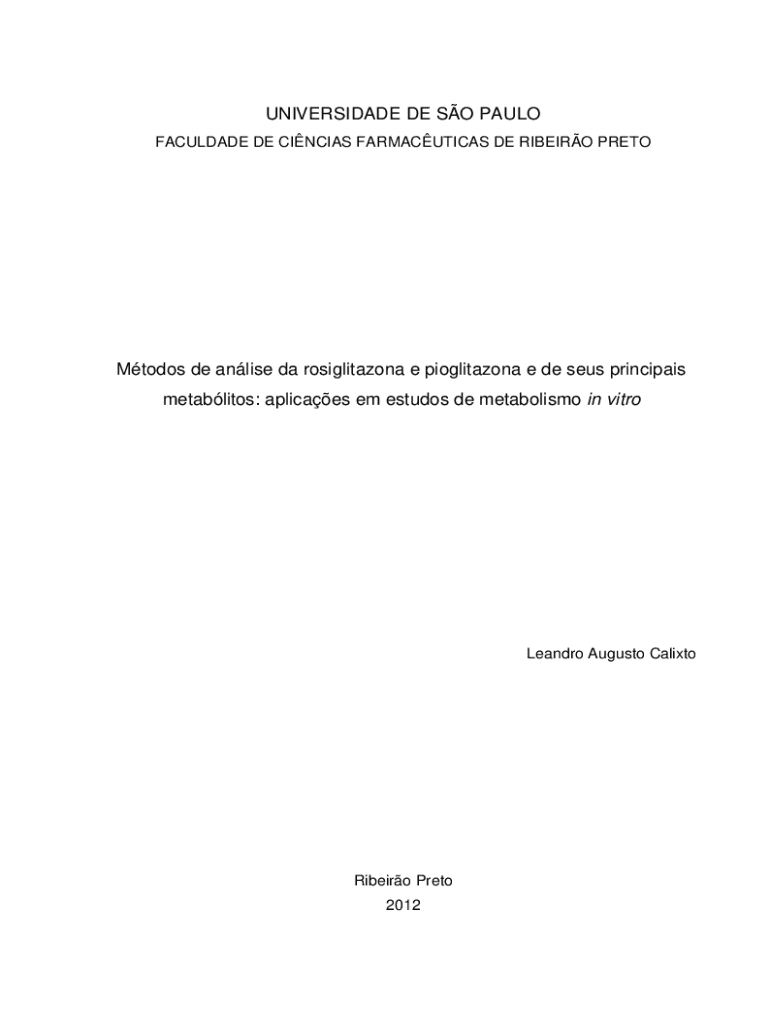 UNIVERSIDADE DE SÃO PAULO
FACULDADE DE CIÊNCIAS FARMACÊUTICAS DE RIBEIRÃO PRETO

Métodos de análise da rosiglitazona e pioglitazona e de seus principais metabólitos: aplicações em estudos de metabolismo in vitro

Leandro Augusto Calixto

Ribeirão Preto
2012